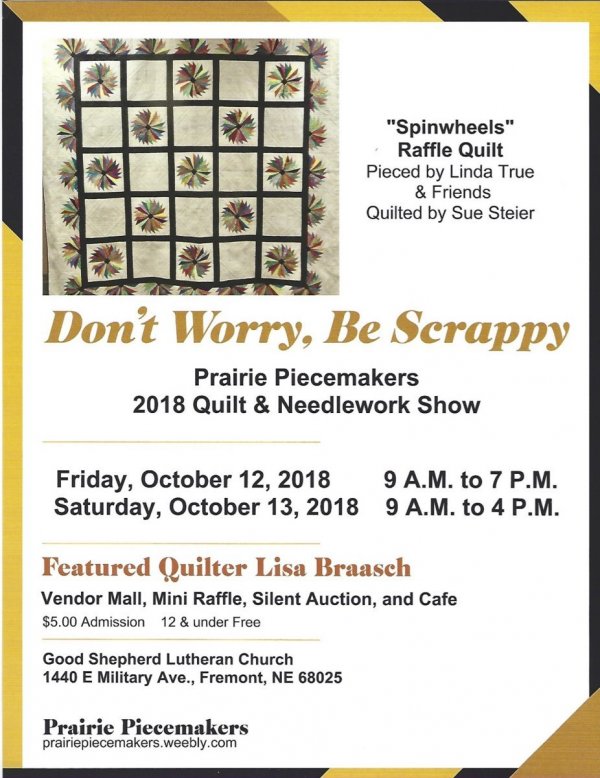 "Spinwheels"
Raffle Quilt
Pieced by Linda True
& Friends
Quilted by Sue Steier

Don't Worry, Be Scrappy

Prairie Piecemakers
2018 Quilt & Needlework Show

Friday, October 12, 2018 9 A.M. to 7 P.M.
Saturday, October 13, 2018 9 A.M. to 4 P.M.

Featured Quilter Lisa Braasch

Vendor Mall, Mini Raffle, Silent Auction, and Cafe

$5.00 Admission 12 & under Free

Good Shepherd Lutheran Church
1440 E Military Ave., Fremont, NE 68025

Prairie Piecemakers
prairiepiecemakers.weebly.com